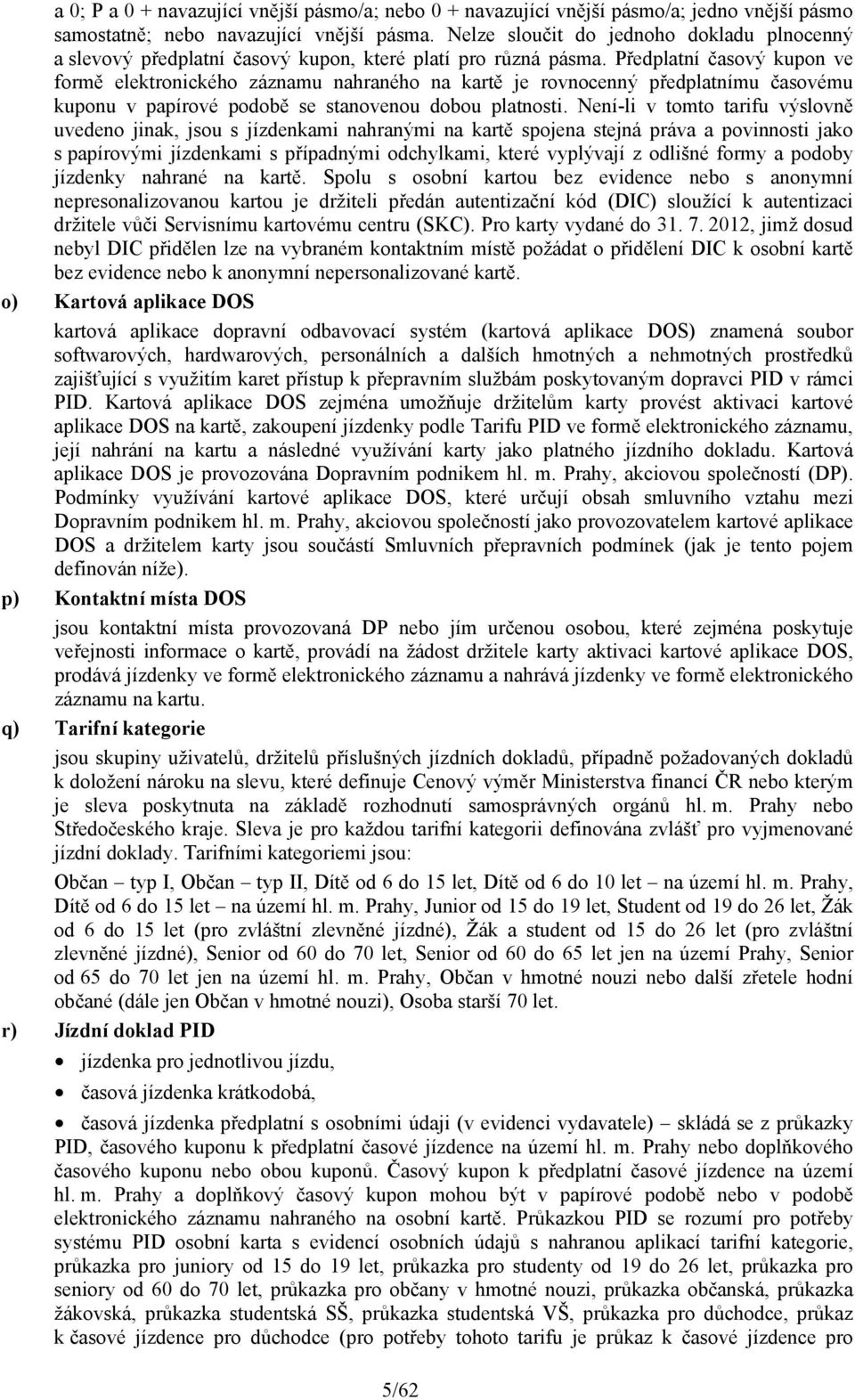 a 0; P a 0 + navazující vnější pásmo/a; nebo 0 + navazující vnější pásmo/a; jedno vnější pásmo samostatně; nebo navazující vnější pásma. Nelze sloučit do jednoho dokladu plnocenný a slevový předplatní časový kupon, které platí pro různá pásma. Předplatní časový kupon ve formě elektronického záznamu nahraného na kartě je rovnocenný předplatnímu časovému kuponu v papírové podobě se stanovenou dobou platnosti. Není-li v tomto tarifu výslovně uvedeno jinak, jsou s jízdenkami nahranými na kartě spojena stejná práva a povinnosti jako s papírovými jízdenkami s případnými odchylkami, které vyplývají z odlišné formy a podoby jízdenky nahrané na kartě. Spolu s osobní kartou bez evidence nebo s anonymní nepresonalizovanou kartou je držiteli předán autentizační kód (DIC) sloužící k autentizaci držitele vůči Servisnímu kartovému centru (SKC). Pro karty vydané do 31. 7. 2012, jimž dosud nebyl DIC přidělen lze na vybraném kontaktním místě požádat o přidělení DIC k osobní kartě bez evidence nebo k anonymní nepersonalizované kartě.

o) Kartová aplikace DOS

kartová aplikace dopravní odbavovací systém (kartová aplikace DOS) znamená soubor softwarových, hardwarových, personálních a dalších hmotných a nehmotných prostředků zajišťující s využitím karet přístup k přepravním službám poskytovaným dopravci PID v rámci PID. Kartová aplikace DOS zejména umožňuje držitelům karty provést aktivaci kartové aplikace DOS na kartě, zakoupení jízdenky podle Tarifu PID ve formě elektronického záznamu, její nahrání na kartu a následné využívání karty jako platného jízdního dokladu. Kartová aplikace DOS je provozována Dopravním podnikem hl. m. Prahy, akciovou společností (DP). Podmínky využívání kartové aplikace DOS, které určují obsah smluvního vztahu mezi Dopravním podnikem hl. m. Prahy, akciovou společností jako provozovatelem kartové aplikace DOS a držitelem karty jsou součástí Smluvních přepravních podmínek (jak je tento pojem definován níže).

p) Kontaktní místa DOS

jsou kontaktní místa provozovaná DP nebo jím určenou osobou, které zejména poskytuje veřejnosti informace o kartě, provádí na žádost držitele karty aktivaci kartové aplikace DOS, prodává jízdenky ve formě elektronického záznamu a nahrává jízdenky ve formě elektronického záznamu na kartu.

q) Tarifní kategorie

jsou skupiny uživatelů, držitelů příslušných jízdních dokladů, případně požadovaných dokladů k doložení nároku na slevu, které definuje Cenový výměr Ministerstva financí ČR nebo kterým je sleva poskytnuta na základě rozhodnutí samosprávných orgánů hl. m. Prahy nebo Středočeského kraje. Sleva je pro každou tarifní kategorii definována zvlášť pro vyjmenované jízdní doklady. Tarifními kategoriemi jsou:

Občan – typ I, Občan – typ II, Dítě od 6 do 15 let, Dítě od 6 do 10 let – na území hl. m. Prahy, Dítě od 6 do 15 let – na území hl. m. Prahy, Junior od 15 do 19 let, Student od 19 do 26 let, Žák od 6 do 15 let (pro zvláštní zlevněné jízdné), Žák a student od 15 do 26 let (pro zvláštní zlevněné jízdné), Senior od 60 do 70 let, Senior od 60 do 65 let jen na území Prahy, Senior od 65 do 70 let jen na území hl. m. Prahy, Občan v hmotné nouzi nebo další zřetele hodní občané (dále jen Občan v hmotné nouzi), Osoba starší 70 let.

r) Jízdní doklad PID

• jízdenka pro jednotlivou jízdu,
• časová jízdenka krátkodobá,
• časová jízdenka předplatní s osobními údaji (v evidenci vydavatele) – skládá se z průkazky PID, časového kuponu k předplatní časové jízdence na území hl. m. Prahy nebo doplňkového časového kuponu nebo obou kuponů. Časový kupon k předplatní časové jízdence na území hl. m. Prahy a doplňkový časový kupon mohou být v papírové podobě nebo v podobě elektronického záznamu nahraného na osobní kartě. Průkazkou PID se rozumí pro potřeby systému PID osobní karta s evidencí osobních údajů s nahranou aplikací tarifní kategorie, průkazka pro juniory od 15 do 19 let, průkazka pro studenty od 19 do 26 let, průkazka pro seniory od 60 do 70 let, průkazka pro občany v hmotné nouzi, průkazka občanská, průkazka žákovská, průkazka studentská SŠ, průkazka studentská VŠ, průkazka pro důchodce, průkaz k časové jízdence pro důchodce (pro potřeby tohoto tarifu je průkaz k časové jízdence pro

5/62